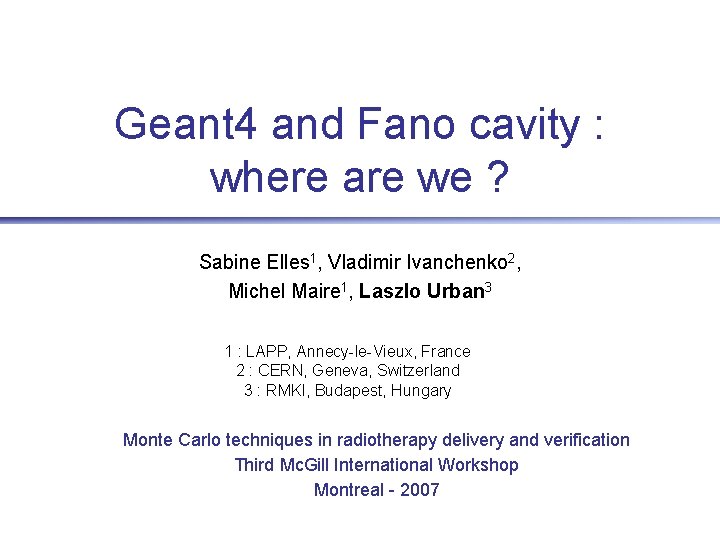 Geant4 and Fano cavity :
where are we ?

Sabine Elles$^{1}$, Vladimir Ivanchenko$^{2}$,
Michel Maire$^{1}$, Laszlo Urban$^{3}$

1 : LAPP, Annecy-le-Vieux, France
2 : CERN, Geneva, Switzerland
3 : RMKI, Budapest, Hungary

Monte Carlo techniques in radiotherapy delivery and verification
Third McGill International Workshop
Montreal - 2007